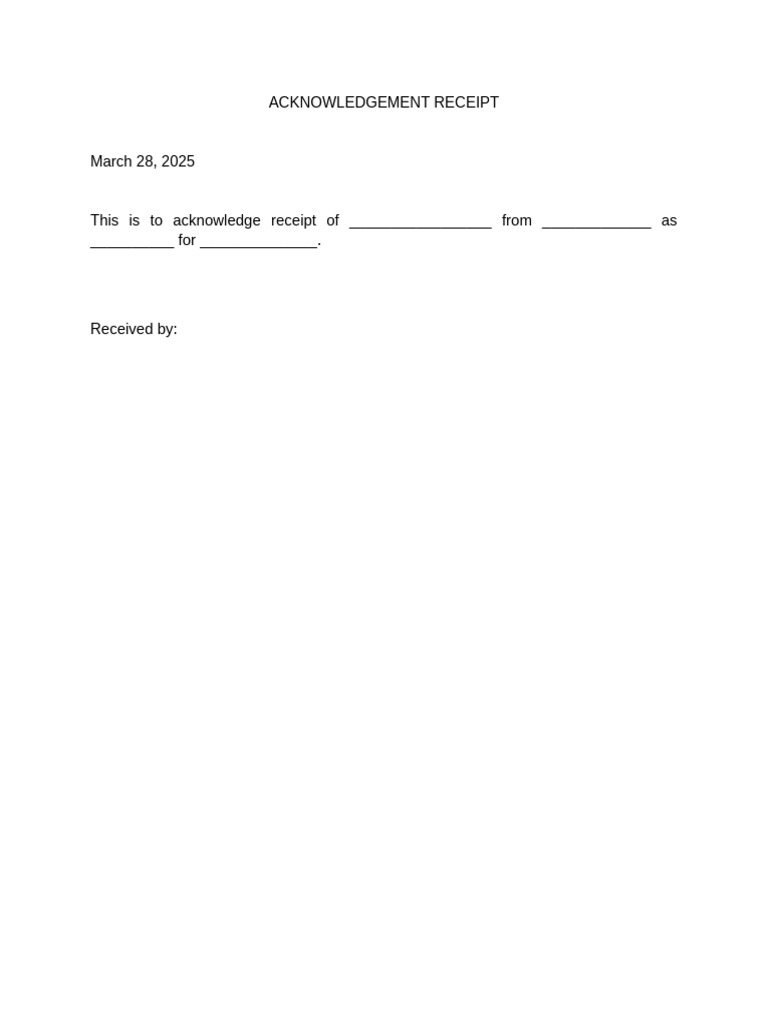 ACKNOWLEDGEMENT RECEIPT

March 28, 2025

This is to acknowledge receipt of _________________ from _____________ as __________ for ______________.

Received by: